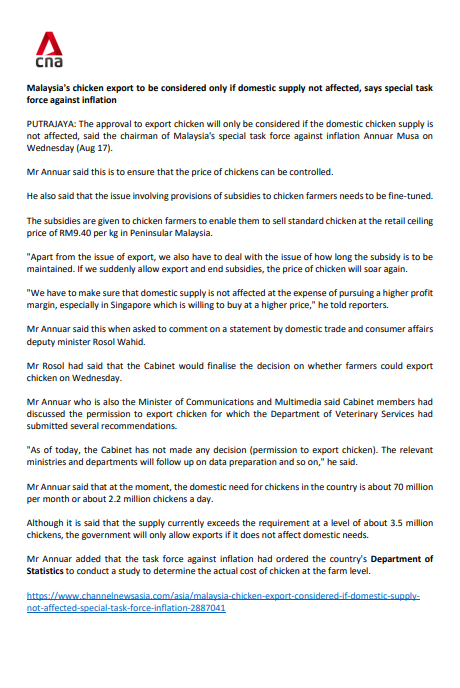 cna

Malaysia's chicken export to be considered only if domestic supply not affected, says special task force against inflation

PUTRAJAYA: The approval to export chicken will only be considered if the domestic chicken supply is not affected, said the chairman of Malaysia's special task force against inflation Annuar Musa on Wednesday (Aug 17).

Mr Annuar said this is to ensure that the price of chickens can be controlled.

He also said that the issue involving provisions of subsidies to chicken farmers needs to be fine-tuned.

The subsidies are given to chicken farmers to enable them to sell standard chicken at the retail ceiling price of RM9.40 per kg in Peninsular Malaysia.

"Apart from the issue of export, we also have to deal with the issue of how long the subsidy is to be maintained. If we suddenly allow export and end subsidies, the price of chicken will soar again.

"We have to make sure that domestic supply is not affected at the expense of pursuing a higher profit margin, especially in Singapore which is willing to buy at a higher price," he told reporters.

Mr Annuar said this when asked to comment on a statement by domestic trade and consumer affairs deputy minister Rosol Wahid.

Mr Rosol had said that the Cabinet would finalise the decision on whether farmers could export chicken on Wednesday.

Mr Annuar who is also the Minister of Communications and Multimedia said Cabinet members had discussed the permission to export chicken for which the Department of Veterinary Services had submitted several recommendations.

"As of today, the Cabinet has not made any decision (permission to export chicken). The relevant ministries and departments will follow up on data preparation and so on," he said.

Mr Annuar said that at the moment, the domestic need for chickens in the country is about 70 million per month or about 2.2 million chickens a day.

Although it is said that the supply currently exceeds the requirement at a level of about 3.5 million chickens, the government will only allow exports if it does not affect domestic needs.

Mr Annuar added that the task force against inflation had ordered the country's Department of Statistics to conduct a study to determine the actual cost of chicken at the farm level.

https://www.channelnewsasia.com/asia/malaysia-chicken-export-considered-if-domestic-supply-not-affected-special-task-force-inflation-2887041